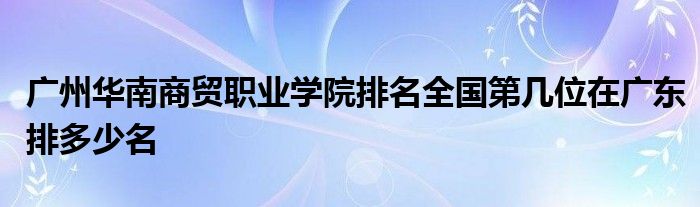 广州华南商贸职业学院排名全国第几位在广东排多少名